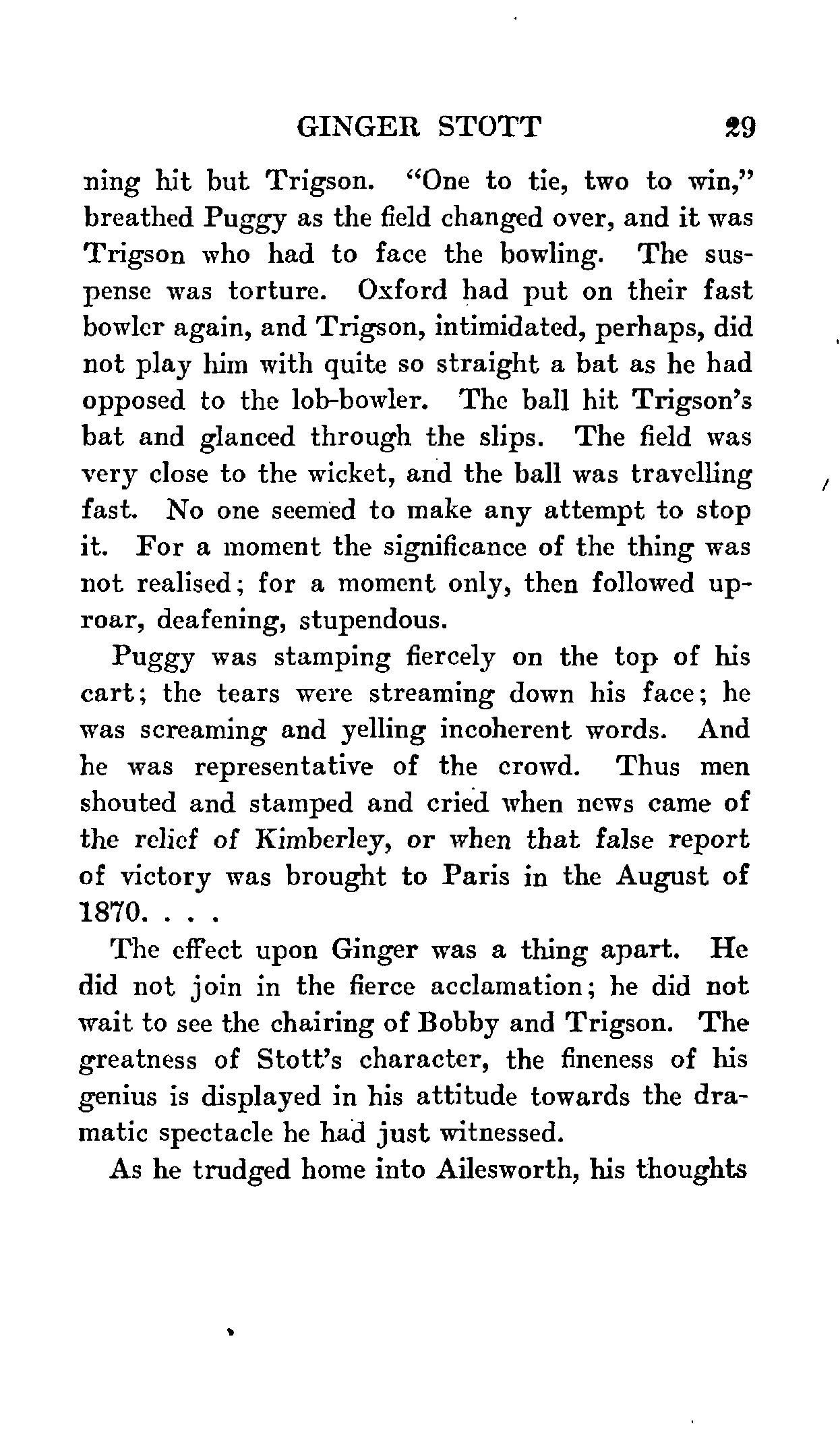 GINGER STOTT 29

ning hit but Trigson. "One to tie, two to win," breathed Puggy as the field changed over, and it was Trigson who had to face the bowling. The suspense was torture. Oxford had put on their fast bowler again, and Trigson, intimidated, perhaps, did not play him with quite so straight a bat as he had opposed to the lob-bowler. The ball hit Trigson's bat and glanced through the slips. The field was very close to the wicket, and the ball was travelling fast. No one seemed to make any attempt to stop it. For a moment the significance of the thing was not realised; for a moment only, then followed uproar, deafening, stupendous.

Puggy was stamping fiercely on the top of his cart; the tears were streaming down his face; he was screaming and yelling incoherent words. And he was representative of the crowd. Thus men shouted and stamped and cried when news came of the relief of Kimberley, or when that false report of victory was brought to Paris in the August of 1870. . . .

The effect upon Ginger was a thing apart. He did not join in the fierce acclamation; he did not wait to see the chairing of Bobby and Trigson. The greatness of Stott's character, the fineness of his genius is displayed in his attitude towards the dramatic spectacle he had just witnessed.

As he trudged home into Ailesworth, his thoughts